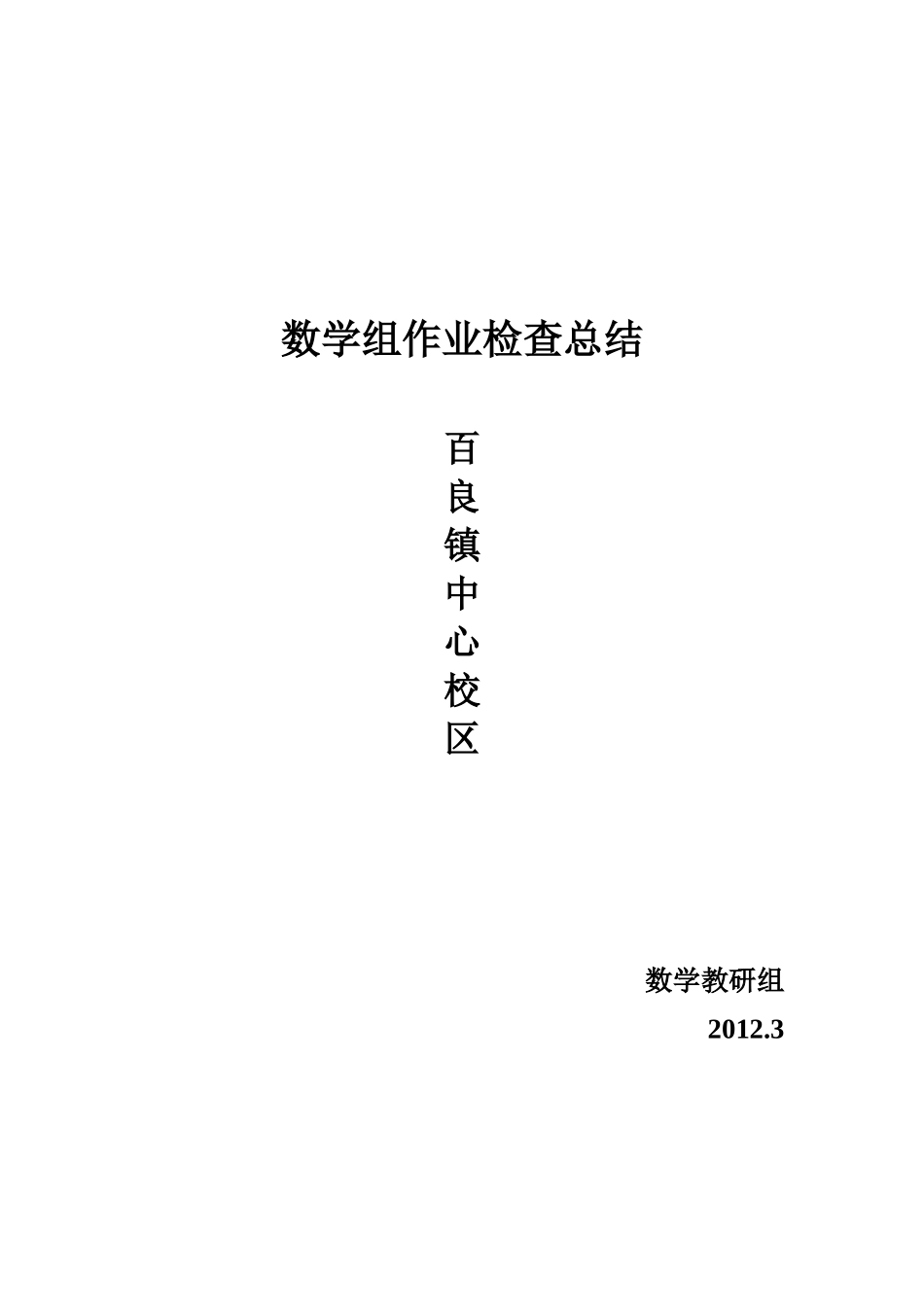 数学组作业检查总结

百良镇中心校区

数学教研组

2012.3